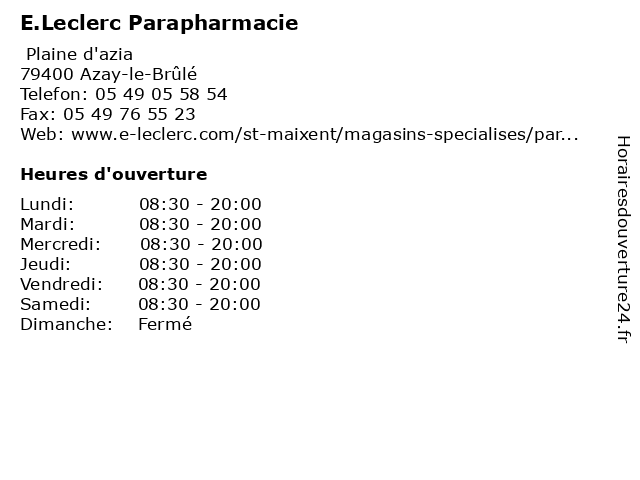 E.Leclerc Parapharmacie

Plaine d'azia
79400 Azay-le-Brûlé
Telefon: 05 49 05 58 54
Fax: 05 49 76 55 23
Web: www.e-leclerc.com/st-maixent/magasins-specialises/par...

Heures d'ouverture

Lundi: 08:30 - 20:00
Mardi: 08:30 - 20:00
Mercredi: 08:30 - 20:00
Jeudi: 08:30 - 20:00
Vendredi: 08:30 - 20:00
Samedi: 08:30 - 20:00
Dimanche: Fermé

Horairesdouverture24.fr